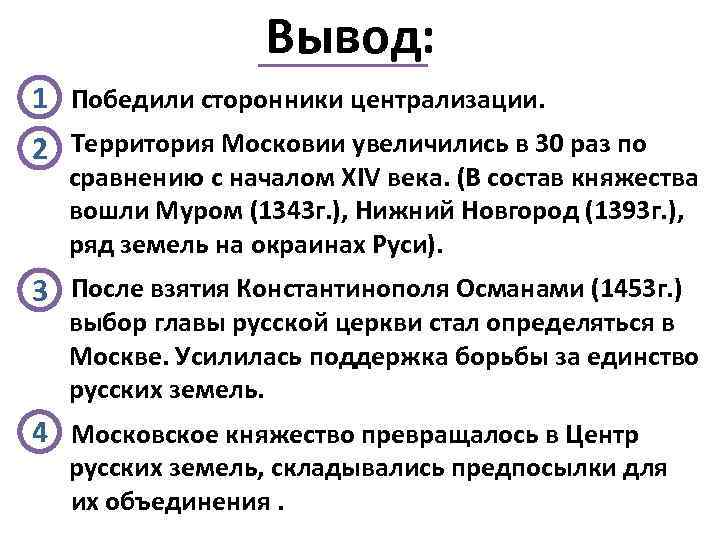 Вывод:

1 Победили сторонники централизации.

2 Территория Московии увеличились в 30 раз по сравнению с началом XIV века. (В состав княжества вошли Муром (1343г.), Нижний Новгород (1393г.), ряд земель на окраинах Руси).

3 После взятия Константинополя Османами (1453г.) выбор главы русской церкви стал определяться в Москве. Усилилась поддержка борьбы за единство русских земель.

4 Московское княжество превращалось в Центр русских земель, складывались предпосылки для их объединения .